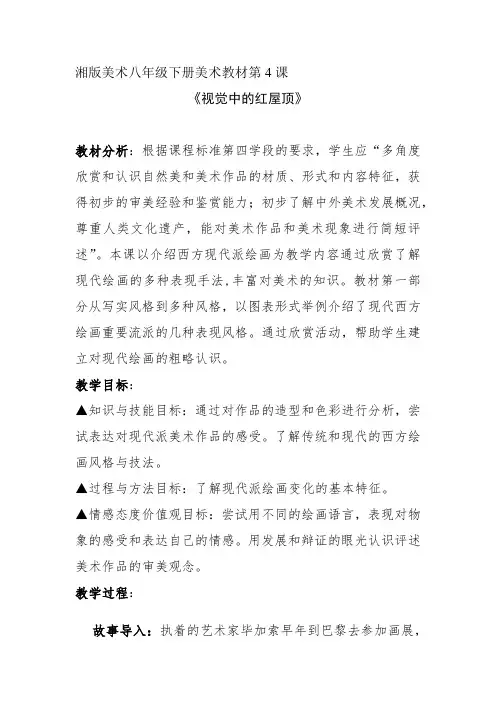 湘版美术八年级下册美术教材第 4 课

《视觉中的红屋顶》

教材分析：根据课程标准第四学段的要求，学生应“多角度欣赏和认识自然美和美术作品的材质、形式和内容特征，获得初步的审美经验和鉴赏能力；初步了解中外美术发展概况，尊重人类文化遗产，能对美术作品和美术现象进行简短评述”。本课以介绍西方现代派绘画为教学内容通过欣赏了解现代绘画的多种表现手法,丰富对美术的知识。教材第一部分从写实风格到多种风格，以图表形式举例介绍了现代西方绘画重要流派的几种表现风格。通过欣赏活动，帮助学生建立对现代绘画的粗略认识。

教学目标：

▲知识与技能目标：通过对作品的造型和色彩进行分析，尝试表达对现代派美术作品的感受。了解传统和现代的西方绘画风格与技法。

▲过程与方法目标：了解现代派绘画变化的基本特征。

▲情感态度价值观目标：尝试用不同的绘画语言，表现对物象的感受和表达自己的情感。用发展和辩证的眼光认识评述美术作品的审美观念。

教学过程：

故事导入：执着的艺术家毕加索早年到巴黎去参加画展，